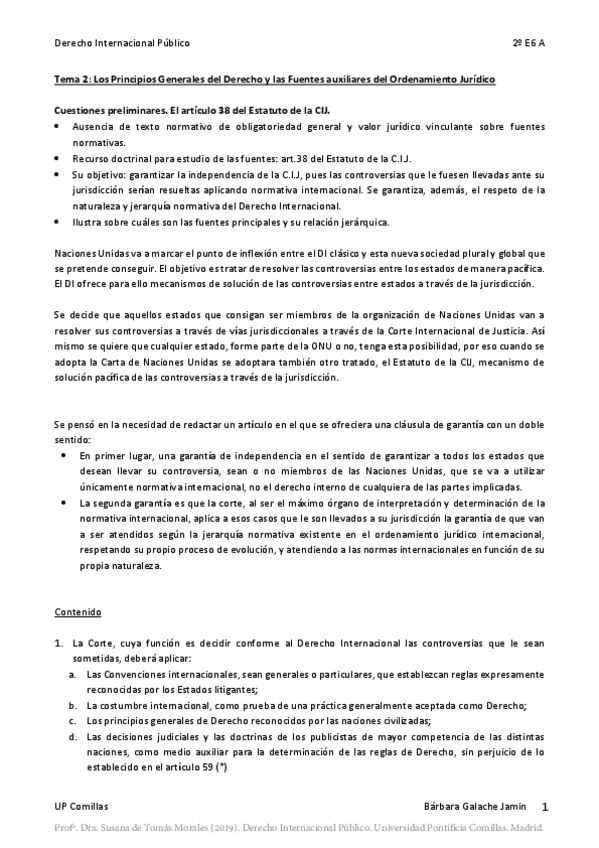 Derecho Internacional Público 2º E6 A

Tema 2: Los Principios Generales del Derecho y las Fuentes auxiliares del Ordenamiento Jurídico

Cuestiones preliminares. El artículo 38 del Estatuto de la CIJ.

• Ausencia de texto normativo de obligatoriedad general y valor jurídico vinculante sobre fuentes normativas.
• Recurso doctrinal para estudio de las fuentes: art.38 del Estatuto de la C.I.J.
• Su objetivo: garantizar la independencia de la C.I.J, pues las controversias que le fuesen llevadas ante su jurisdicción serían resueltas aplicando normativa internacional. Se garantiza, además, el respeto de la naturaleza y jerarquía normativa del Derecho Internacional.
• Ilustra sobre cuáles son las fuentes principales y su relación jerárquica.

Naciones Unidas va a marcar el punto de inflexión entre el DI clásico y esta nueva sociedad plural y global que se pretende conseguir. El objetivo es tratar de resolver las controversias entre los estados de manera pacífica. El DI ofrece para ello mecanismos de solución de las controversias entre estados a través de la jurisdicción.

Se decide que aquellos estados que consigan ser miembros de la organización de Naciones Unidas van a resolver sus controversias a través de vías jurisdiccionales a través de la Corte Internacional de Justicia. Así mismo se quiere que cualquier estado, forme parte de la ONU o no, tenga esta posibilidad, por eso cuando se adopta la Carta de Naciones Unidas se adoptara también otro tratado, el Estatuto de la CIJ, mecanismo de solución pacífica de las controversias a través de la jurisdicción.

Se pensó en la necesidad de redactar un artículo en el que se ofreciera una cláusula de garantía con un doble sentido:

• En primer lugar, una garantía de independencia en el sentido de garantizar a todos los estados que desean llevar su controversia, sean o no miembros de las Naciones Unidas, que se va a utilizar únicamente normativa internacional, no el derecho interno de cualquiera de las partes implicadas.
• La segunda garantía es que la corte, al ser el máximo órgano de interpretación y determinación de la normativa internacional, aplica a esos casos que le son llevados a su jurisdicción la garantía de que van a ser atendidos según la jerarquía normativa existente en el ordenamiento jurídico internacional, respetando su propio proceso de evolución, y atendiendo a las normas internacionales en función de su propia naturaleza.

Contenido

1. La Corte, cuya función es decidir conforme al Derecho Internacional las controversias que le sean sometidas, deberá aplicar:
a. Las Convenciones internacionales, sean generales o particulares, que establezcan reglas expresamente reconocidas por los Estados litigantes;
b. La costumbre internacional, como prueba de una práctica generalmente aceptada como Derecho;
c. Los principios generales de Derecho reconocidos por las naciones civilizadas;
d. Las decisiones judiciales y las doctrinas de los publicistas de mayor competencia de las distintas naciones, como medio auxiliar para la determinación de las reglas de Derecho, sin perjuicio de lo establecido en el artículo 59 (*)

UP Comillas Bárbara Galache Jamin 1

Profª. Dra. Susana de Tomás Morales (2019). Derecho Internacional Público. Universidad Pontificia Comillas. Madrid.